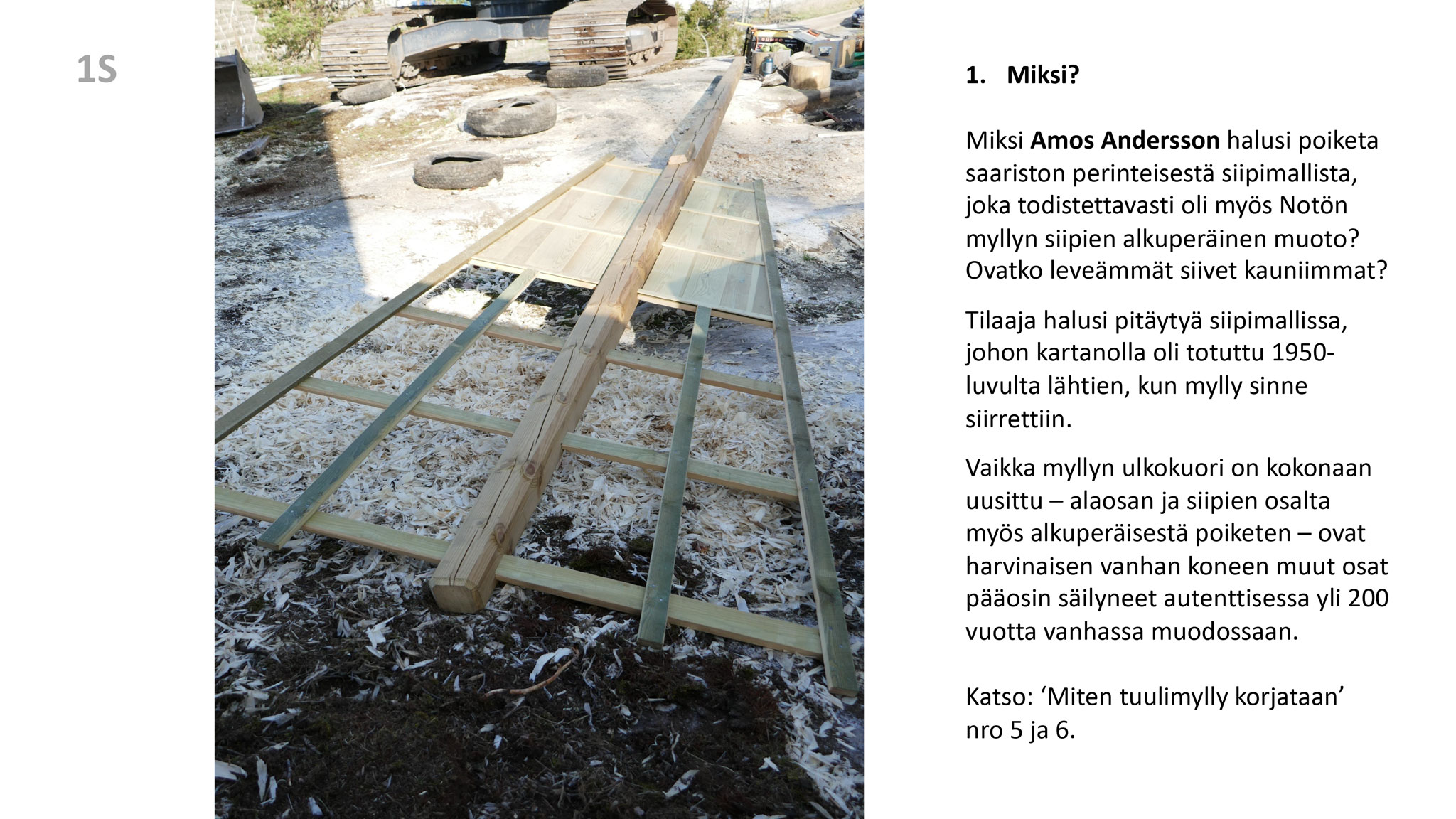 1S

1. Miksi?

Miksi Amos Andersson halusi poiketa saariston perinteisestä siipimallista, joka todistettavasti oli myös Notön myllyn siipien alkuperäinen muoto? Ovatko leveämmät siivet kauniimmat?

Tilaaja halusi pitäytyä siipimallissa, johon kartanolla oli totuttu 1950-luvulta lähtien, kun mylly sinne siirrettiin.

Vaikka myllyn ulkokuori on kokonaan uusittu – alaosan ja siipien osalta myös alkuperäisestä poiketen – ovat harvinaisen vanhan koneen muut osat pääosin säilyneet autenttisessa yli 200 vuotta vanhassa muodossaan.

Katso: ‘Miten tuulimylly korjataan’ nro 5 ja 6.